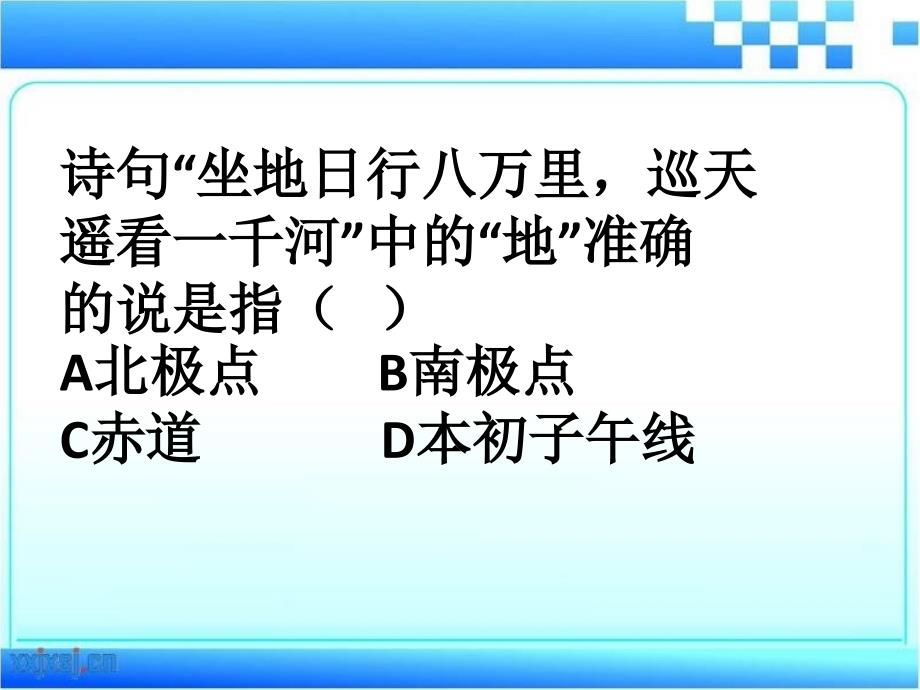 诗句“坐地日行八万里，巡天遥看一千河”中的“地”准确的说是指（　）
A北极点　　B南极点
C赤道　　D本初子午线

xxjxsj.cn